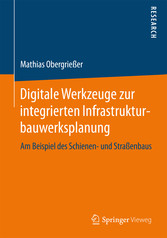 RESEARCH

Mathias Obergrießer

Digitale Werkzeuge zur integrierten Infrastrukturbauwerksplanung

Am Beispiel des Schienen- und Straßenbaus

Springer Vieweg